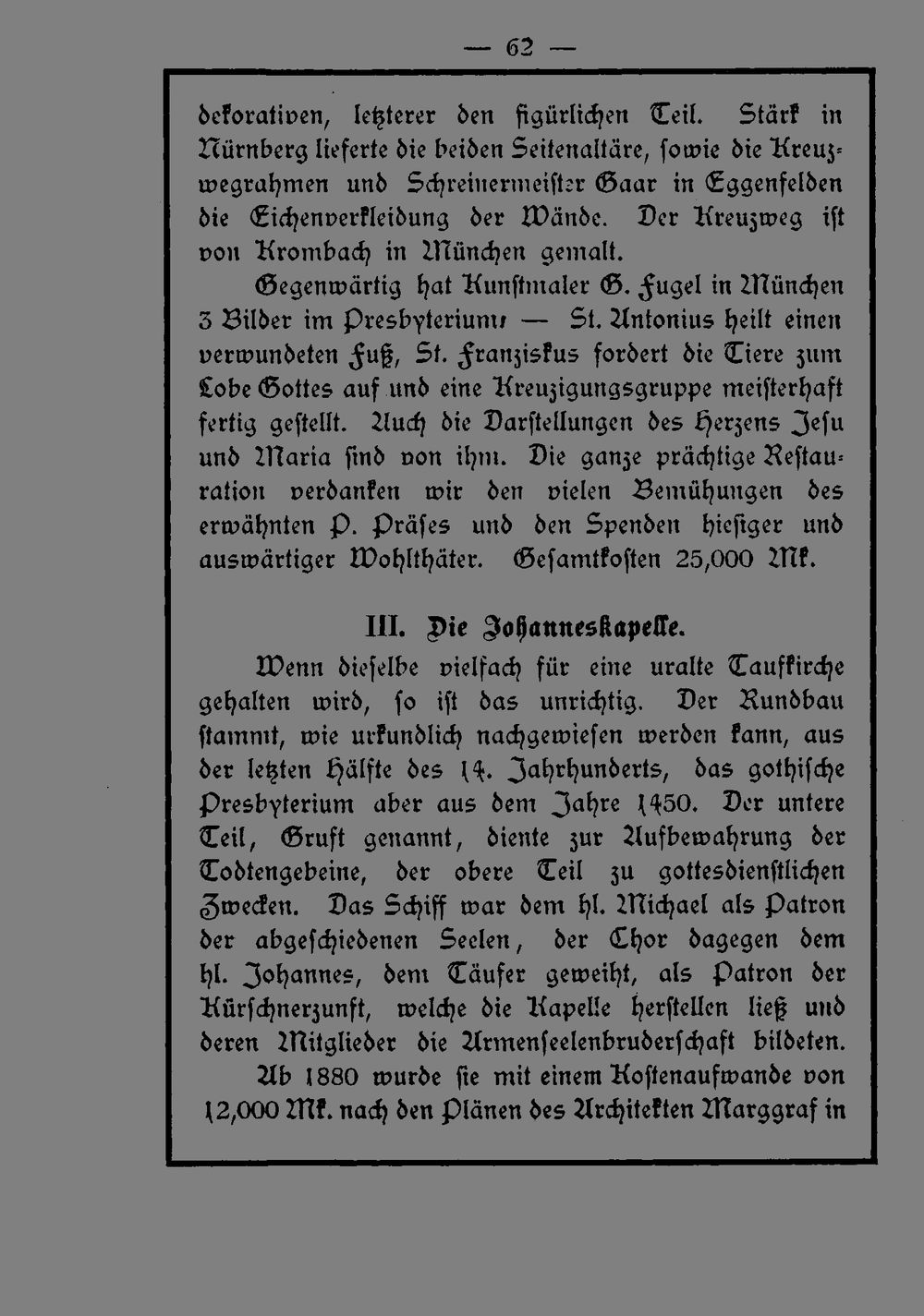 — 62 —

dekorativen, letzterer den figürlichen Teil. Stärk in Nürnberg lieferte die beiden Seitenaltäre, sowie die Kreuzwegrahmen und Schreinermeister Gaar in Eggenfelden die Eichenverkleidung der Wände. Der Kreuzweg ist von Krombach in München gemalt.

Gegenwärtig hat Kunstmaler G. Fugel in München 3 Bilder im Presbyterium — St. Antonius heilt einen verwundeten Fuß, St. Franziskus fordert die Tiere zum Lobe Gottes auf und eine Kreuzigungsgruppe meisterhaft fertig gestellt. Auch die Darstellungen des Herzens Jesu und Maria sind von ihm. Die ganze prächtige Restauration verdanken wir den vielen Bemühungen des erwähnten P. Präses und den Spenden hiesiger und auswärtiger Wohlthäter. Gesamtkosten 25,000 Mk.

III. Die Johanneskapelle.

Wenn dieselbe vielfach für eine uralte Taufkirche gehalten wird, so ist das unrichtig. Der Rundbau stammt, wie urkundlich nachgewiesen werden kann, aus der letzten Hälfte des 14. Jahrhunderts, das gothische Presbyterium aber aus dem Jahre 1450. Der untere Teil, Gruft genannt, diente zur Aufbewahrung der Todtengebeine, der obere Teil zu gottesdienstlichen Zwecken. Das Schiff war dem hl. Michael als Patron der abgeschiedenen Seelen, der Chor dagegen dem hl. Johannes, dem Täufer geweiht, als Patron der Kürschnerzunft, welche die Kapelle herstellen ließ und deren Mitglieder die Armenseelenbruderschaft bildeten.

Ab 1880 wurde sie mit einem Kostenaufwande von 12,000 Mk. nach den Plänen des Architekten Marggraf in